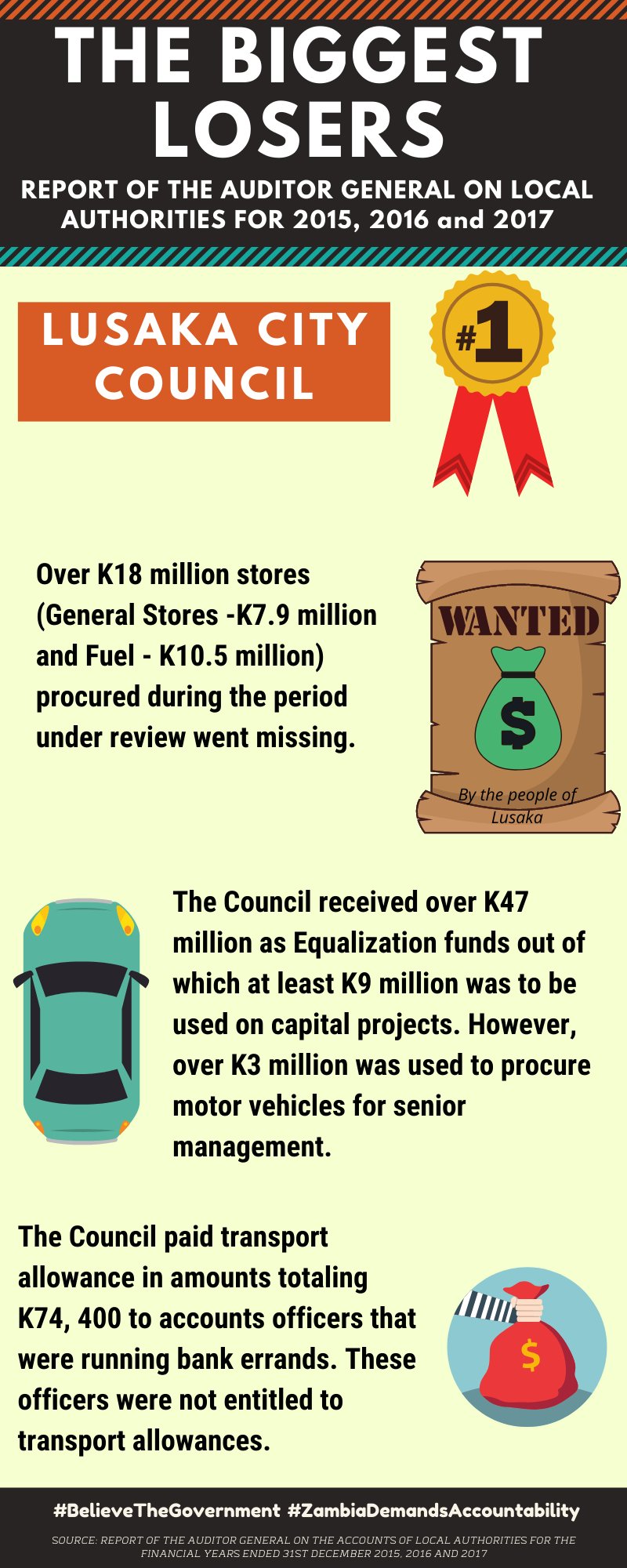 THE BIGGEST LOSERS

REPORT OF THE AUDITOR GENERAL ON LOCAL AUTHORITIES FOR 2015, 2016 and 2017

LUSAKA CITY COUNCIL

#1

Over K18 million stores (General Stores -K7.9 million and Fuel - K10.5 million) procured during the period under review went missing.

WANTED

$

By the people of Lusaka

The Council received over K47 million as Equalization funds out of which at least K9 million was to be used on capital projects. However, over K3 million was used to procure motor vehicles for senior management.

The Council paid transport allowance in amounts totaling K74, 400 to accounts officers that were running bank errands. These officers were not entitled to transport allowances.

$

#BelieveTheGovernment #ZambiaDemandsAccountability

SOURCE: REPORT OF THE AUDITOR GENERAL ON THE ACCOUNTS OF LOCAL AUTHORITIES FOR THE FINANCIAL YEARS ENDED 31ST DECEMBER 2015, 2016 AND 2017